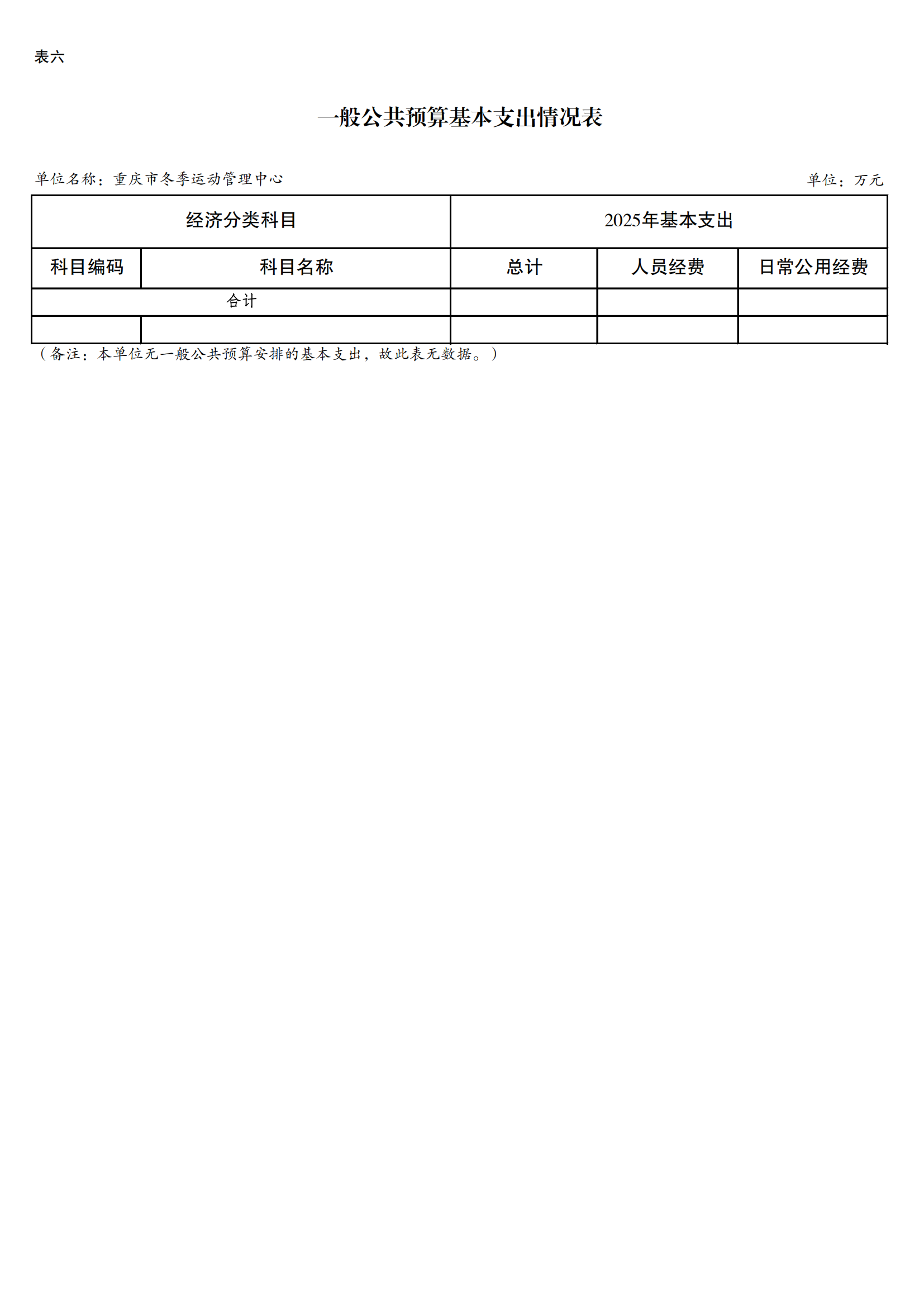 表六

一般公共预算基本支出情况表

单位名称：重庆市冬季运动管理中心

单位：万元

| 经济分类科目 | | 2025年基本支出 | | |
|---|---|---|---|---|
| 科目编码 | 科目名称 | 总计 | 人员经费 | 日常公用经费 |
| 合计 | | | | |
| | | | | |

（备注：本单位无一般公共预算安排的基本支出，故此表无数据。）